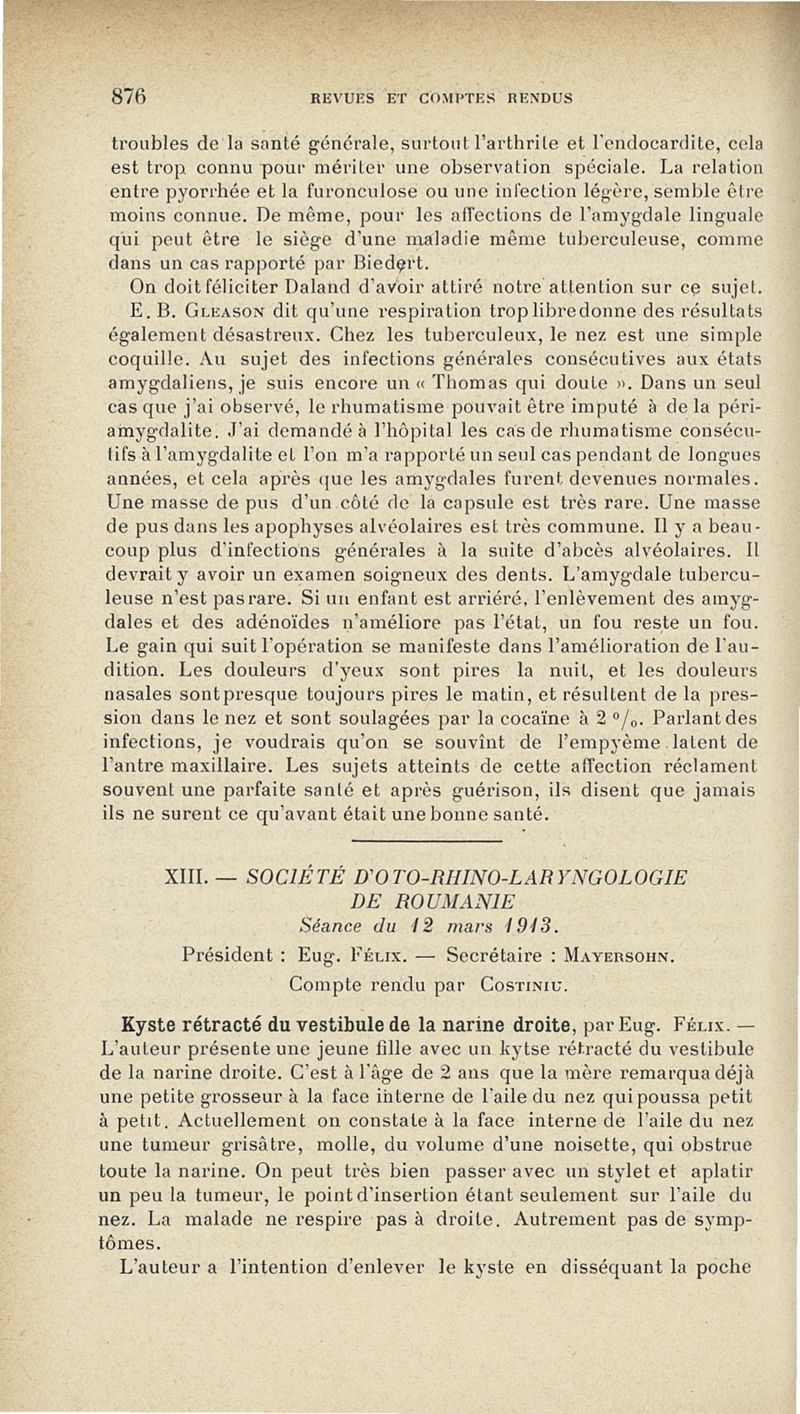 876 REVUES ET COMPTES RENDUS

troubles de la santé générale, surtout l'arthrite et l'endocardite, cela est trop connu pour mériter une observation spéciale. La relation entre pyorrhée et la furonculose ou une infection légère, semble être moins connue. De même, pour les affections de l'amygdale linguale qui peut être le siège d'une maladie même tuberculeuse, comme dans un cas rapporté par Biedert.

On doit féliciter Daland d'avoir attiré notre attention sur ce sujet.

E. B. Gleason dit qu'une respiration trop libre donne des résultats également désastreux. Chez les tuberculeux, le nez est une simple coquille. Au sujet des infections générales consécutives aux états amygdaliens, je suis encore un « Thomas qui doute ». Dans un seul cas que j'ai observé, le rhumatisme pouvait être imputé à de la périamygdalite. J'ai demandé à l'hôpital les cas de rhumatisme consécutifs à l'amygdalite et l'on m'a rapporté un seul cas pendant de longues années, et cela après que les amygdales furent devenues normales. Une masse de pus d'un côté de la capsule est très rare. Une masse de pus dans les apophyses alvéolaires est très commune. Il y a beaucoup plus d'infections générales à la suite d'abcès alvéolaires. Il devrait y avoir un examen soigneux des dents. L'amygdale tuberculeuse n'est pas rare. Si un enfant est arriéré, l'enlèvement des amygdales et des adénoïdes n'améliore pas l'état, un fou reste un fou. Le gain qui suit l'opération se manifeste dans l'amélioration de l'audition. Les douleurs d'yeux sont pires la nuit, et les douleurs nasales sont presque toujours pires le matin, et résultent de la pression dans le nez et sont soulagées par la cocaïne à 2 °/₀. Parlant des infections, je voudrais qu'on se souvînt de l'empyème latent de l'antre maxillaire. Les sujets atteints de cette affection réclament souvent une parfaite santé et après guérison, ils disent que jamais ils ne surent ce qu'avant était une bonne santé.

XIII. — SOCIÉTÉ D'OTO-RHINO-LARYNGOLOGIE DE ROUMANIE

Séance du 12 mars 1913.

Président : Eug. Félix. — Secrétaire : Mayersohn.

Compte rendu par Costiniu.

Kyste rétracté du vestibule de la narine droite, par Eug. Félix. — L'auteur présente une jeune fille avec un kytse rétracté du vestibule de la narine droite. C'est à l'âge de 2 ans que la mère remarqua déjà une petite grosseur à la face interne de l'aile du nez qui poussa petit à petit. Actuellement on constate à la face interne de l'aile du nez une tumeur grisâtre, molle, du volume d'une noisette, qui obstrue toute la narine. On peut très bien passer avec un stylet et aplatir un peu la tumeur, le point d'insertion étant seulement sur l'aile du nez. La malade ne respire pas à droite. Autrement pas de symptômes.

L'auteur a l'intention d'enlever le kyste en disséquant la poche